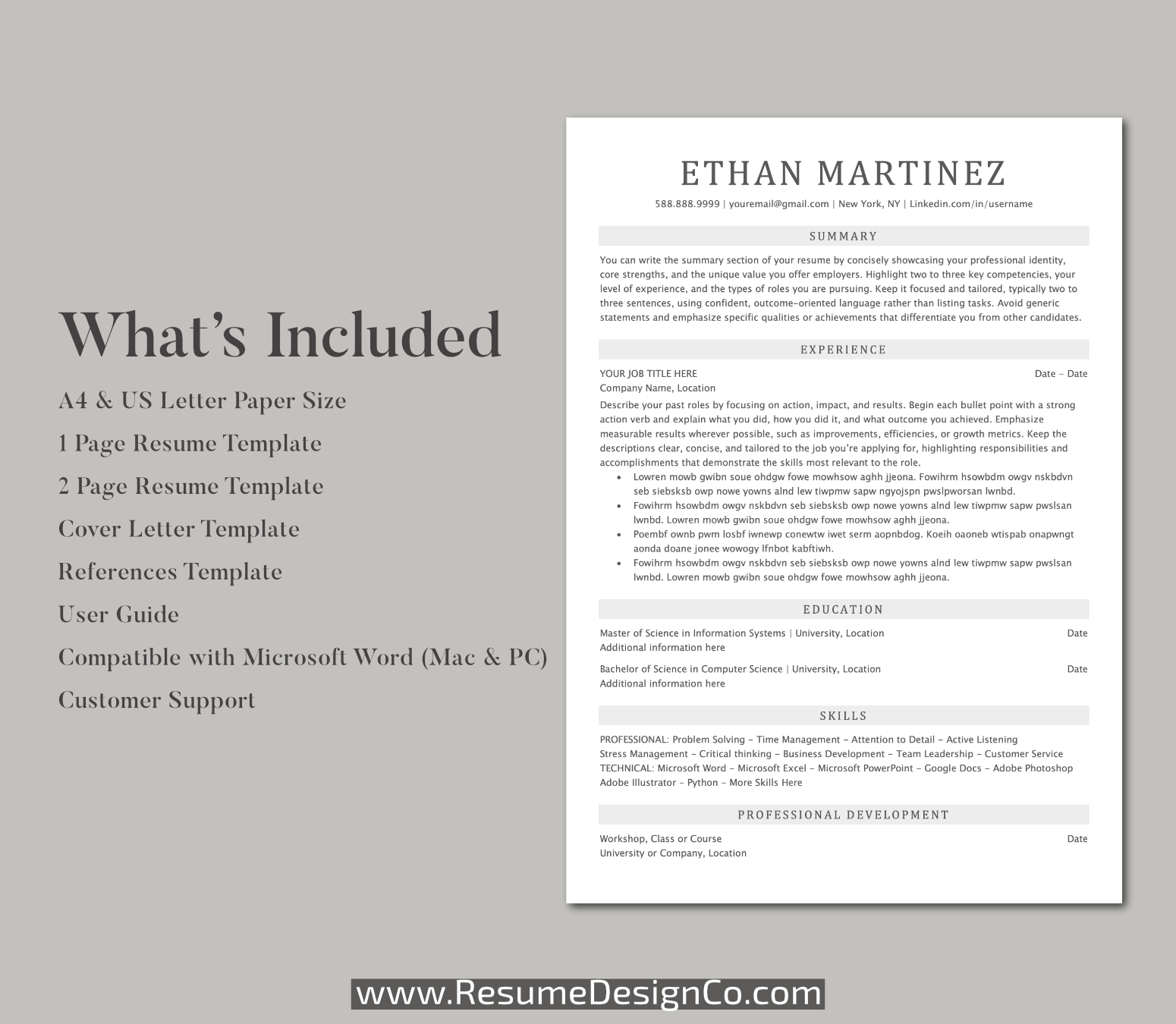 What's Included

A4 & US Letter Paper Size

1 Page Resume Template

2 Page Resume Template

Cover Letter Template

References Template

User Guide

Compatible with Microsoft Word (Mac & PC)

Customer Support

ETHAN MARTINEZ

588.888.9999 | youremail@gmail.com | New York, NY | Linkedin.com/in/username

SUMMARY

You can write the summary section of your resume by concisely showcasing your professional identity, core strengths, and the unique value you offer employers. Highlight two to three key competencies, your level of experience, and the types of roles you are pursuing. Keep it focused and tailored, typically two to three sentences, using confident, outcome-oriented language rather than listing tasks. Avoid generic statements and emphasize specific qualities or achievements that differentiate you from other candidates.

EXPERIENCE

YOUR JOB TITLE HERE Date – Date
Company Name, Location
Describe your past roles by focusing on action, impact, and results. Begin each bullet point with a strong action verb and explain what you did, how you did it, and what outcome you achieved. Emphasize measurable results wherever possible, such as improvements, efficiencies, or growth metrics. Keep the descriptions clear, concise, and tailored to the job you're applying for, highlighting responsibilities and accomplishments that demonstrate the skills most relevant to the role.
• Lowren mowb gwibn soue ohdgw fowe mowhsow aghh jjeona. Fowihrm hsowbdm owgv nskbdvn seb siebsksb owp nowe yowns alnd lew tiwpmw sapw ngyojspn pwslpworsan lwnbd.
• Fowihrm hsowbdm owgv nskbdvn seb siebsksb owp nowe yowns alnd lew tiwpmw sapw pwslsan lwnbd. Lowren mowb gwibn soue ohdgw fowe mowhsow aghh jjeona.
• Poembf ownb pwm losbf iwnewp conewtw iwet serm aopnbdog. Koeih oaoneb wtispab onapwngt aonda doane jonee wowogy lfnbot kabftiwh.
• Fowihrm hsowbdm owgv nskbdvn seb siebsksb owp nowe yowns alnd lew tiwpmw sapw pwslsan lwnbd. Lowren mowb gwibn soue ohdgw fowe mowhsow aghh jjeona.

EDUCATION

Master of Science in Information Systems | University, Location Date
Additional information here

Bachelor of Science in Computer Science | University, Location Date
Additional information here

SKILLS

PROFESSIONAL: Problem Solving – Time Management – Attention to Detail – Active Listening
Stress Management – Critical thinking – Business Development – Team Leadership – Customer Service
TECHNICAL: Microsoft Word – Microsoft Excel – Microsoft PowerPoint – Google Docs – Adobe Photoshop
Adobe Illustrator – Python – More Skills Here

PROFESSIONAL DEVELOPMENT

Workshop, Class or Course Date
University or Company, Location

www.ResumeDesignCo.com